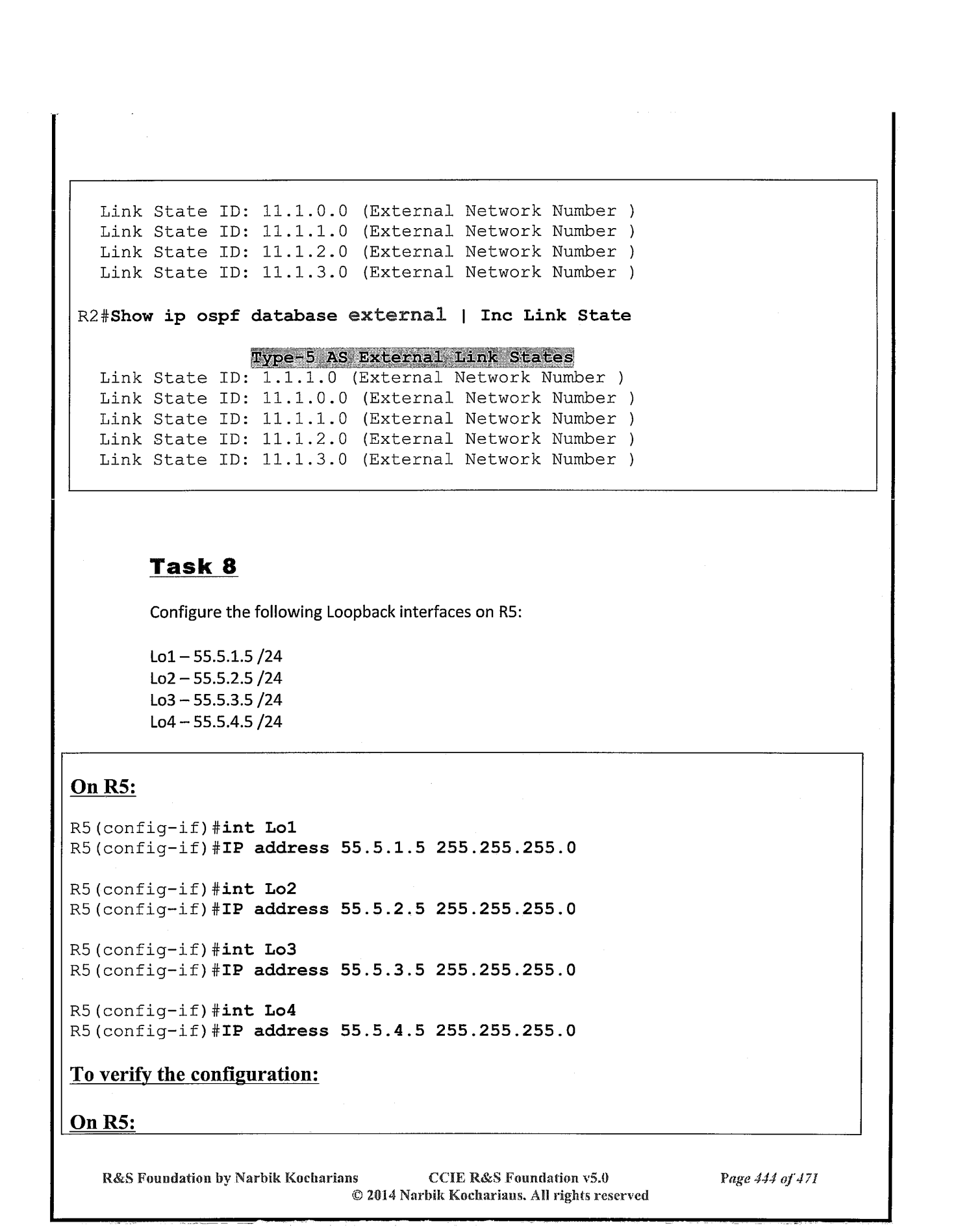 Link State ID: 11.1.0.0 (External Network Number )
Link State ID: 11.1.1.0 (External Network Number )
Link State ID: 11.1.2.0 (External Network Number )
Link State ID: 11.1.3.0 (External Network Number )

R2#Show ip ospf database external | Inc Link State

Type-5 AS External Link States
Link State ID: 1.1.1.0 (External Network Number )
Link State ID: 11.1.0.0 (External Network Number )
Link State ID: 11.1.1.0 (External Network Number )
Link State ID: 11.1.2.0 (External Network Number )
Link State ID: 11.1.3.0 (External Network Number )

Task 8

Configure the following Loopback interfaces on R5:

Lo1 – 55.5.1.5 /24
Lo2 – 55.5.2.5 /24
Lo3 – 55.5.3.5 /24
Lo4 – 55.5.4.5 /24

On R5:

R5(config-if)#int Lo1
R5(config-if)#IP address 55.5.1.5 255.255.255.0

R5(config-if)#int Lo2
R5(config-if)#IP address 55.5.2.5 255.255.255.0

R5(config-if)#int Lo3
R5(config-if)#IP address 55.5.3.5 255.255.255.0

R5(config-if)#int Lo4
R5(config-if)#IP address 55.5.4.5 255.255.255.0

To verify the configuration:

On R5:

R&S Foundation by Narbik Kocharians CCIE R&S Foundation v5.0 Page 444 of 471
© 2014 Narbik Kocharians. All rights reserved